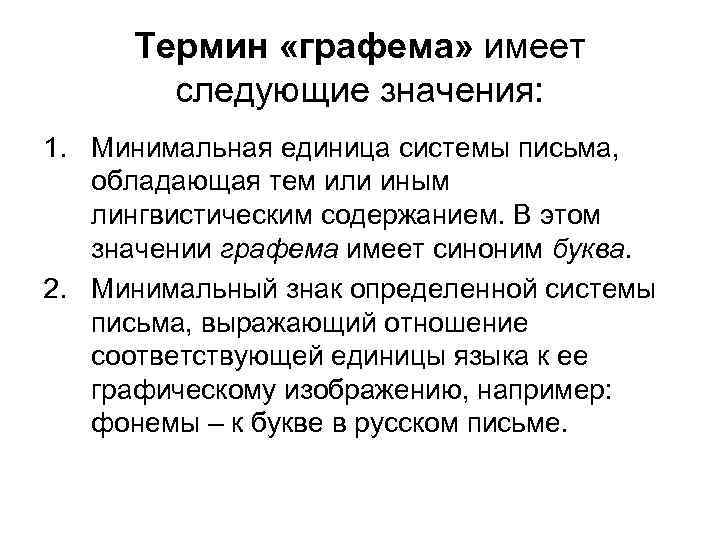 Термин «графема» имеет следующие значения:

1. Минимальная единица системы письма, обладающая тем или иным лингвистическим содержанием. В этом значении графема имеет синоним буква.
2. Минимальный знак определенной системы письма, выражающий отношение соответствующей единицы языка к ее графическому изображению, например: фонемы – к букве в русском письме.